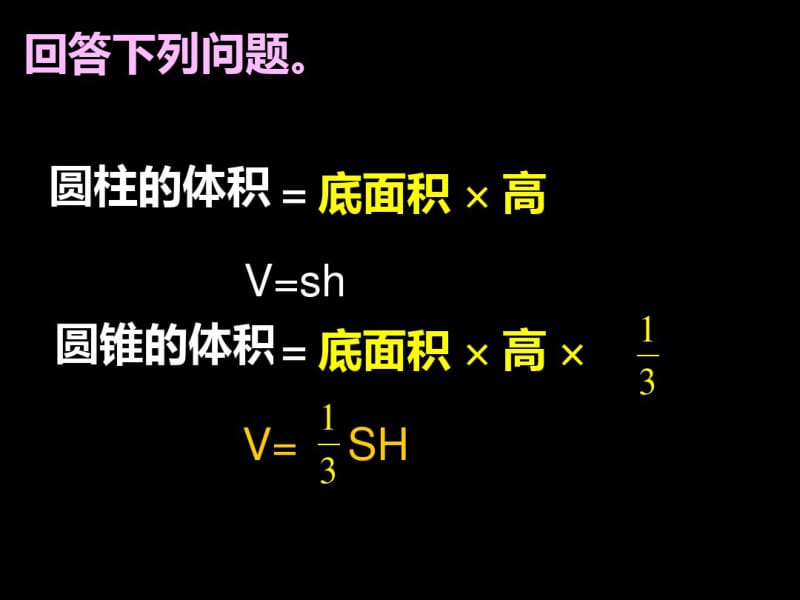 回答下列问题。

圆柱的体积 = 底面积 × 高

V=sh

圆锥的体积 = 底面积 × 高 × $\frac{1}{3}$

V= $\frac{1}{3}$SH